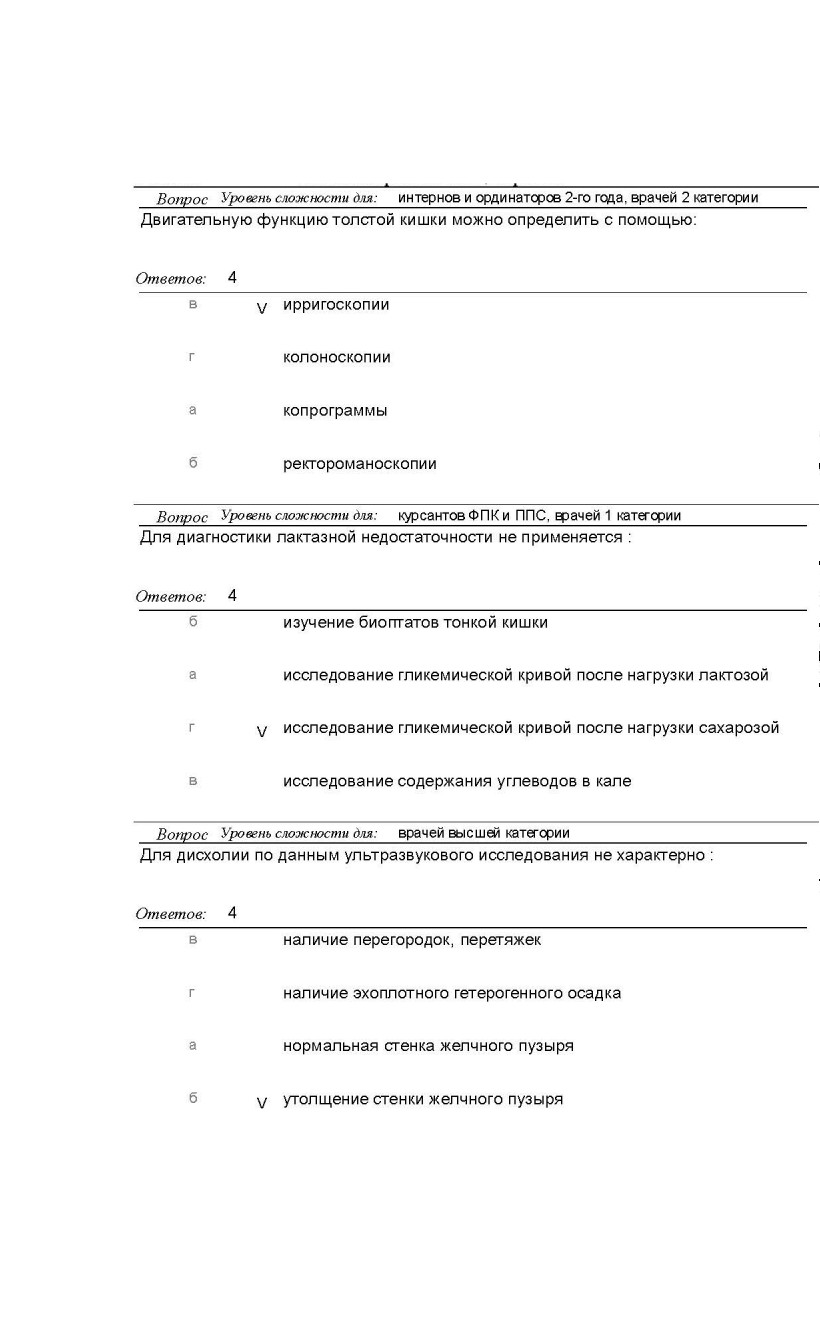 Вопрос Уровень сложности для: интернов и ординаторов 2-го года, врачей 2 категории
Двигательную функцию толстой кишки можно определить с помощью:

Ответов: 4

в V ирригоскопии

г колоноскопии

а копрограммы

б ректороманоскопии

Вопрос Уровень сложности для: курсантов ФПК и ППС, врачей 1 категории
Для диагностики лактазной недостаточности не применяется :

Ответов: 4

б изучение биоптатов тонкой кишки

а исследование гликемической кривой после нагрузки лактозой

г V исследование гликемической кривой после нагрузки сахарозой

в исследование содержания углеводов в кале

Вопрос Уровень сложности для: врачей высшей категории
Для дисхолии по данным ультразвукового исследования не характерно :

Ответов: 4

в наличие перегородок, перетяжек

г наличие эхоплотного гетерогенного осадка

а нормальная стенка желчного пузыря

б V утолщение стенки желчного пузыря